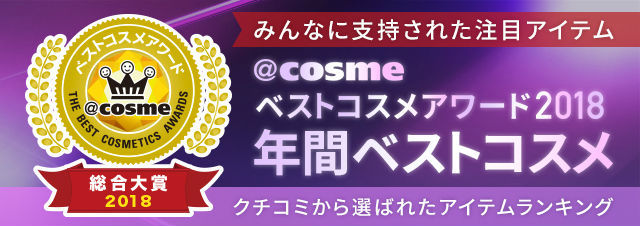 ベストコスメアワード

@cosme

THE BEST COSMETICS AWARDS

総合大賞
2018

みんなに支持された注目アイテム

@cosme
ベストコスメアワード2018
年間ベストコスメ

クチコミから選ばれたアイテムランキング